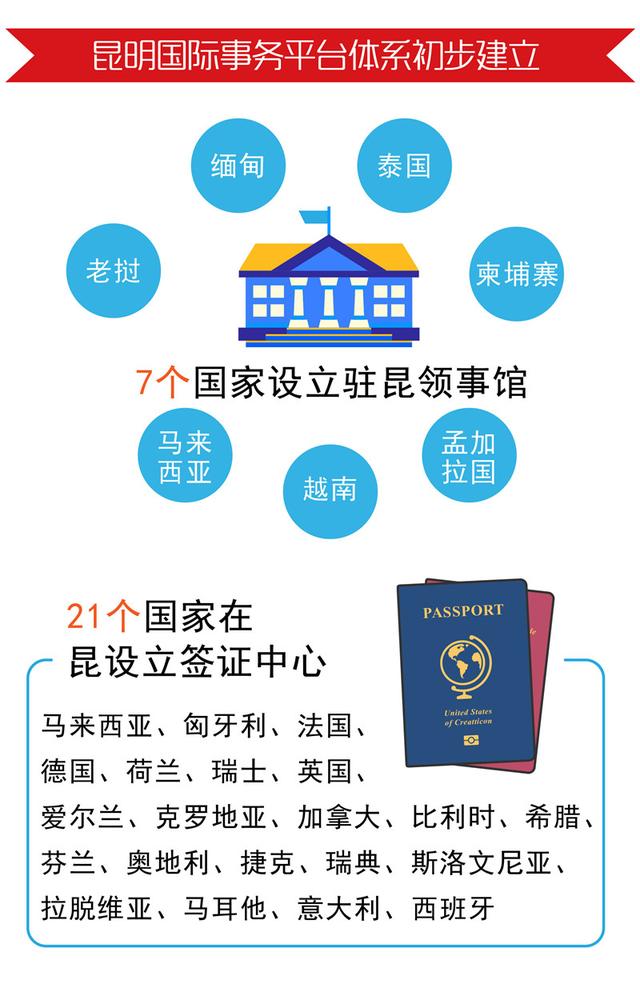 昆明国际事务平台体系初步建立

缅甸
泰国
老挝
柬埔寨

7个国家设立驻昆领事馆

马来西亚
越南
孟加拉国

21个国家在昆设立签证中心

PASSPORT
United States of Creatticon

马来西亚、匈牙利、法国、德国、荷兰、瑞士、英国、爱尔兰、克罗地亚、加拿大、比利时、希腊、芬兰、奥地利、捷克、瑞典、斯洛文尼亚、拉脱维亚、马耳他、意大利、西班牙